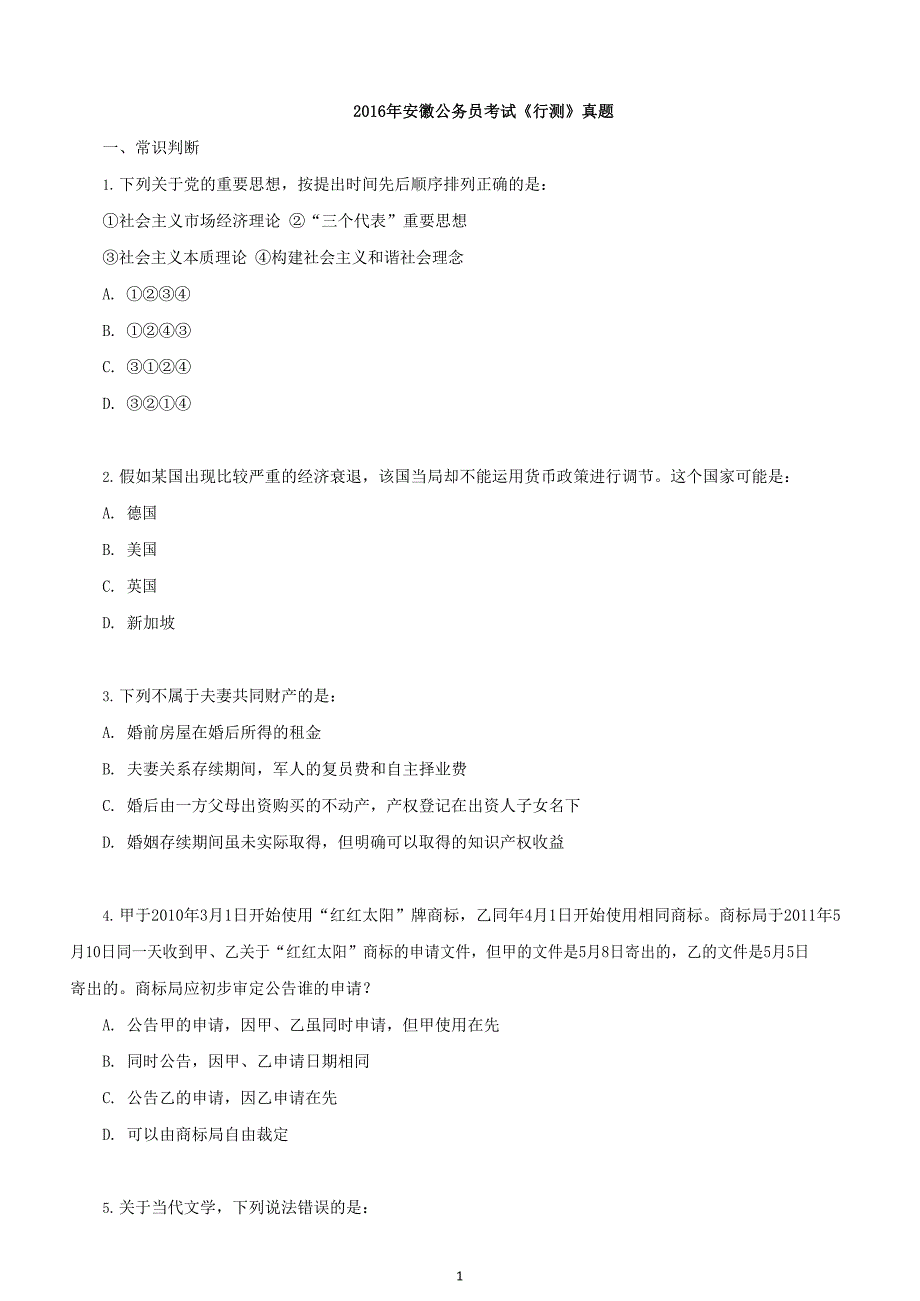 2016年安徽公务员考试《行测》真题

一、常识判断

1.下列关于党的重要思想，按提出时间先后顺序排列正确的是：

①社会主义市场经济理论 ②“三个代表”重要思想

③社会主义本质理论 ④构建社会主义和谐社会理念

A. ①②③④

B. ①②④③

C. ③①②④

D. ③②①④

2.假如某国出现比较严重的经济衰退，该国当局却不能运用货币政策进行调节。这个国家可能是：

A. 德国

B. 美国

C. 英国

D. 新加坡

3.下列不属于夫妻共同财产的是：

A. 婚前房屋在婚后所得的租金

B. 夫妻关系存续期间，军人的复员费和自主择业费

C. 婚后由一方父母出资购买的不动产，产权登记在出资人子女名下

D. 婚姻存续期间虽未实际取得，但明确可以取得的知识产权收益

4.甲于2010年3月1日开始使用“红红太阳”牌商标，乙同年4月1日开始使用相同商标。商标局于2011年5月10日同一天收到甲、乙关于“红红太阳”商标的申请文件，但甲的文件是5月8日寄出的，乙的文件是5月5日寄出的。商标局应初步审定公告谁的申请？

A. 公告甲的申请，因甲、乙虽同时申请，但甲使用在先

B. 同时公告，因甲、乙申请日期相同

C. 公告乙的申请，因乙申请在先

D. 可以由商标局自由裁定

5.关于当代文学，下列说法错误的是：

1